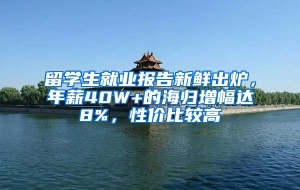 留学生就业报告新鲜出炉，年薪40W+的海归增幅达8%，性价比较高